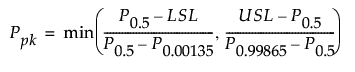 $P_{pk} = \min\left(\frac{P_{0.5} - LSL}{P_{0.5} - P_{0.00135}}, \frac{USL - P_{0.5}}{P_{0.99865} - P_{0.5}}\right)$